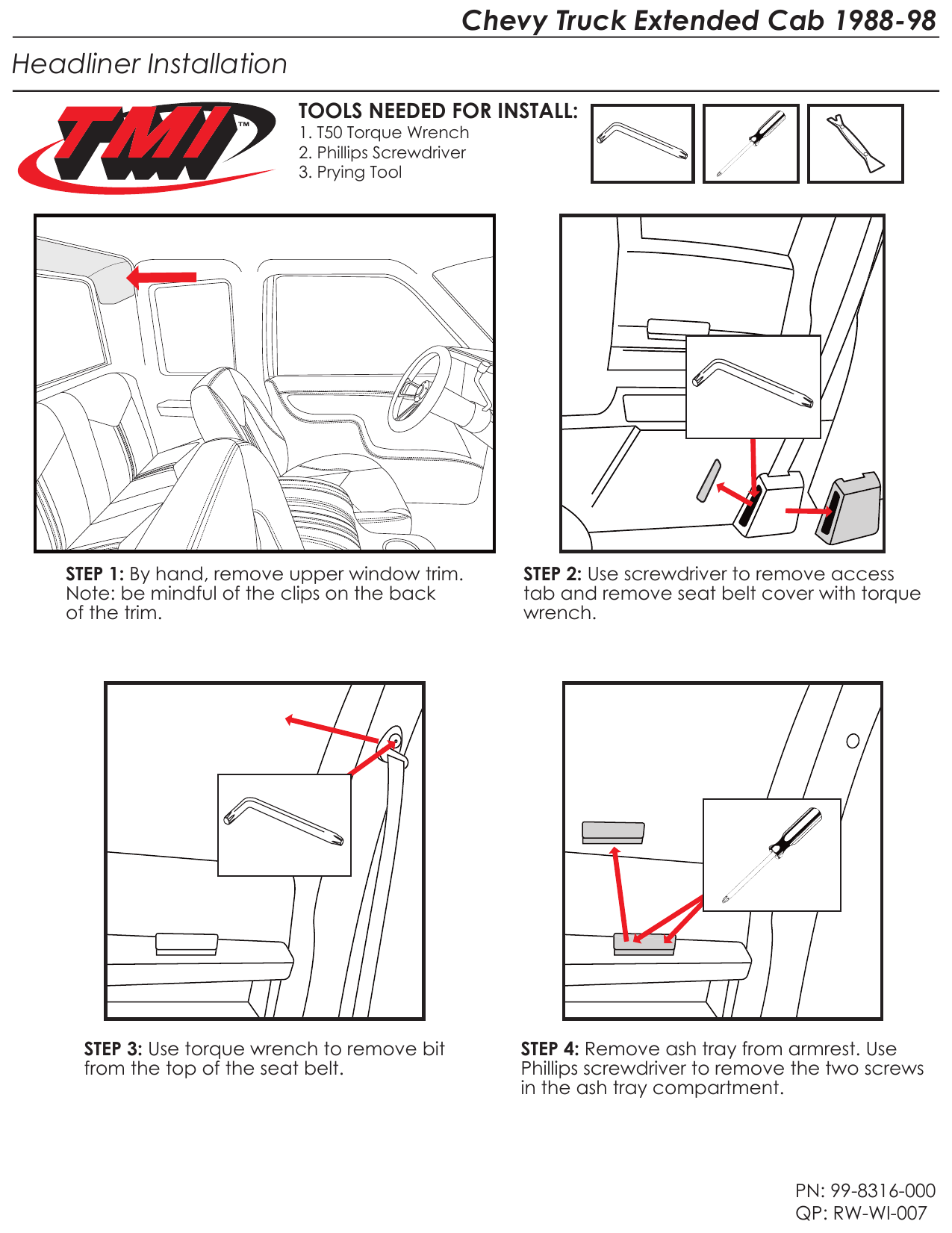 Chevy Truck Extended Cab 1988-98

Headliner Installation

TMI™

TOOLS NEEDED FOR INSTALL:
1. T50 Torque Wrench
2. Phillips Screwdriver
3. Prying Tool

STEP 1: By hand, remove upper window trim. Note: be mindful of the clips on the back of the trim.

STEP 2: Use screwdriver to remove access tab and remove seat belt cover with torque wrench.

STEP 3: Use torque wrench to remove bit from the top of the seat belt.

STEP 4: Remove ash tray from armrest. Use Phillips screwdriver to remove the two screws in the ash tray compartment.

PN: 99-8316-000
QP: RW-WI-007